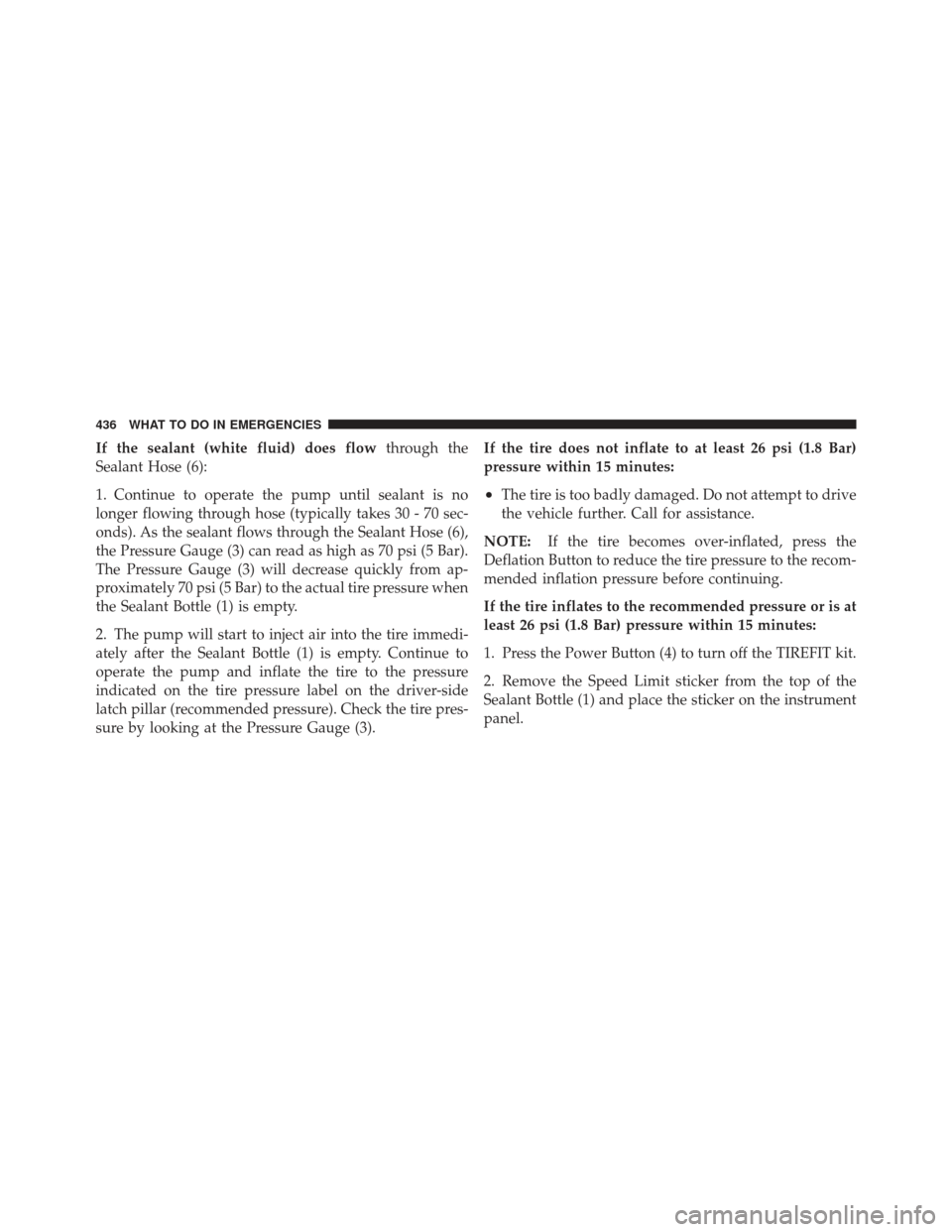 436 WHAT TO DO IN EMERGENCIES

If the sealant (white fluid) does flow through the Sealant Hose (6):

1. Continue to operate the pump until sealant is no longer flowing through hose (typically takes 30 - 70 seconds). As the sealant flows through the Sealant Hose (6), the Pressure Gauge (3) can read as high as 70 psi (5 Bar). The Pressure Gauge (3) will decrease quickly from approximately 70 psi (5 Bar) to the actual tire pressure when the Sealant Bottle (1) is empty.

2. The pump will start to inject air into the tire immediately after the Sealant Bottle (1) is empty. Continue to operate the pump and inflate the tire to the pressure indicated on the tire pressure label on the driver-side latch pillar (recommended pressure). Check the tire pressure by looking at the Pressure Gauge (3).

If the tire does not inflate to at least 26 psi (1.8 Bar) pressure within 15 minutes:

• The tire is too badly damaged. Do not attempt to drive the vehicle further. Call for assistance.

NOTE: If the tire becomes over-inflated, press the Deflation Button to reduce the tire pressure to the recommended inflation pressure before continuing.

If the tire inflates to the recommended pressure or is at least 26 psi (1.8 Bar) pressure within 15 minutes:

1. Press the Power Button (4) to turn off the TIREFIT kit.

2. Remove the Speed Limit sticker from the top of the Sealant Bottle (1) and place the sticker on the instrument panel.

carmanualsonline.info